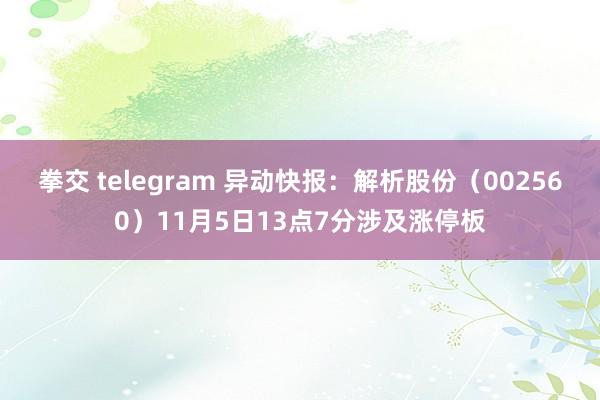 拳交 telegram 异动快报：解析股份（002560）11月5日13点7分涉及涨停板